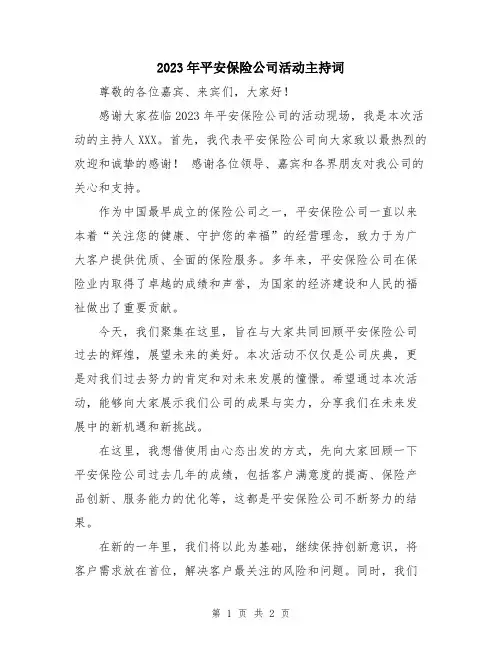 2023年平安保险公司活动主持词

尊敬的各位嘉宾、来宾们，大家好！

感谢大家莅临2023年平安保险公司的活动现场，我是本次活动的主持人XXX。首先，我代表平安保险公司向大家致以最热烈的欢迎和诚挚的感谢！ 感谢各位领导、嘉宾和各界朋友对我公司的关心和支持。

作为中国最早成立的保险公司之一，平安保险公司一直以来本着“关注您的健康、守护您的幸福”的经营理念，致力于为广大客户提供优质、全面的保险服务。多年来，平安保险公司在保险业内取得了卓越的成绩和声誉，为国家的经济建设和人民的福祉做出了重要贡献。

今天，我们聚集在这里，旨在与大家共同回顾平安保险公司过去的辉煌，展望未来的美好。本次活动不仅仅是公司庆典，更是对我们过去努力的肯定和对未来发展的憧憬。希望通过本次活动，能够向大家展示我们公司的成果与实力，分享我们在未来发展中的新机遇和新挑战。

在这里，我想借使用由心态出发的方式，先向大家回顾一下平安保险公司过去几年的成绩，包括客户满意度的提高、保险产品创新、服务能力的优化等，这都是平安保险公司不断努力的结果。

在新的一年里，我们将以此为基础，继续保持创新意识，将客户需求放在首位，解决客户最关注的风险和问题。同时，我们

第 1 页 共 2 页